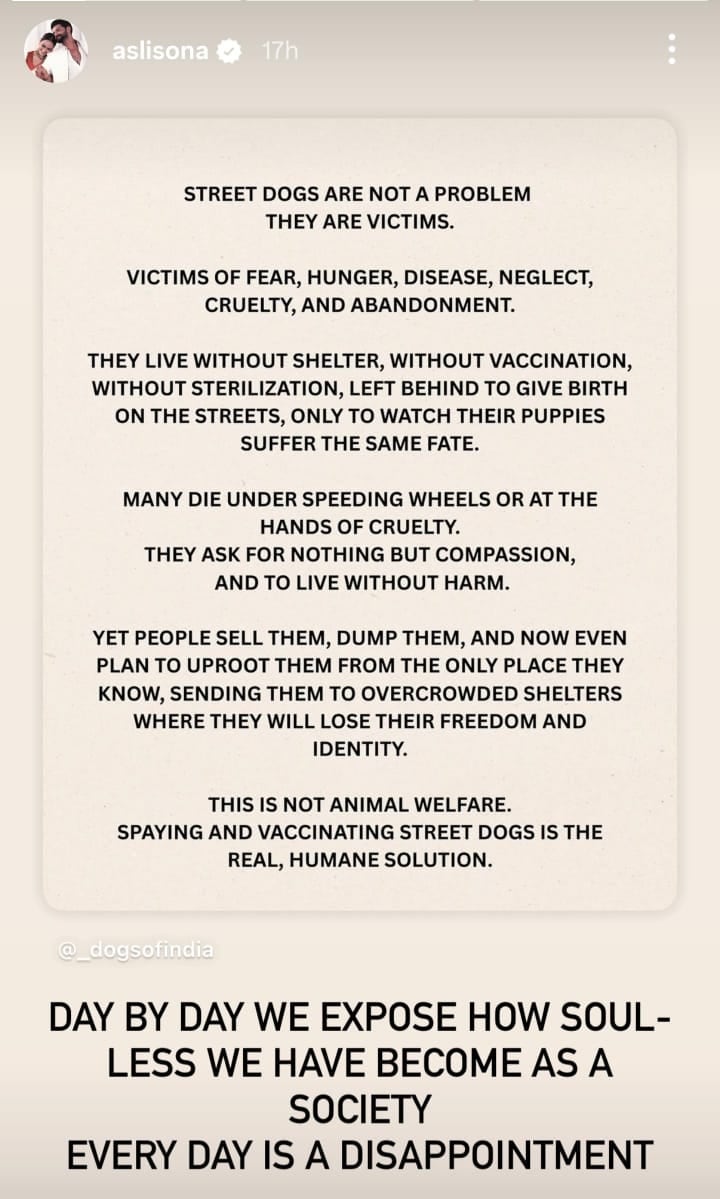 aslisona 17h

STREET DOGS ARE NOT A PROBLEM
THEY ARE VICTIMS.

VICTIMS OF FEAR, HUNGER, DISEASE, NEGLECT, CRUELTY, AND ABANDONMENT.

THEY LIVE WITHOUT SHELTER, WITHOUT VACCINATION, WITHOUT STERILIZATION, LEFT BEHIND TO GIVE BIRTH ON THE STREETS, ONLY TO WATCH THEIR PUPPIES SUFFER THE SAME FATE.

MANY DIE UNDER SPEEDING WHEELS OR AT THE HANDS OF CRUELTY.
THEY ASK FOR NOTHING BUT COMPASSION, AND TO LIVE WITHOUT HARM.

YET PEOPLE SELL THEM, DUMP THEM, AND NOW EVEN PLAN TO UPROOT THEM FROM THE ONLY PLACE THEY KNOW, SENDING THEM TO OVERCROWDED SHELTERS WHERE THEY WILL LOSE THEIR FREEDOM AND IDENTITY.

THIS IS NOT ANIMAL WELFARE.
SPAYING AND VACCINATING STREET DOGS IS THE REAL, HUMANE SOLUTION.

@_dogsofindia

DAY BY DAY WE EXPOSE HOW SOULLESS WE HAVE BECOME AS A SOCIETY
EVERY DAY IS A DISAPPOINTMENT